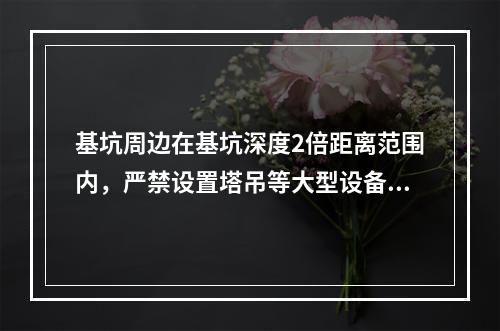 基坑周边在基坑深度2倍距离范围内，严禁设置塔吊等大型设备...